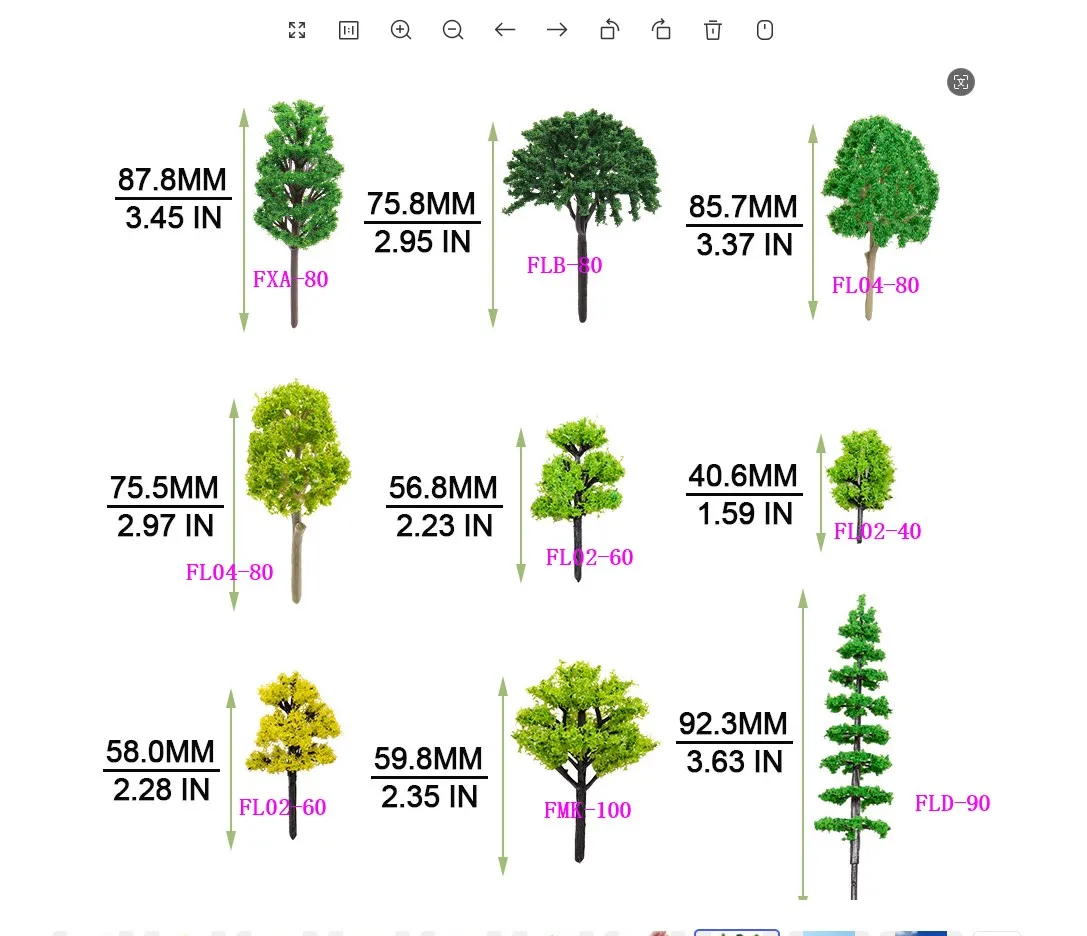 87.8MM
3.45 IN
FXA-80

75.8MM
2.95 IN
FLB-80

85.7MM
3.37 IN
FL04-80

75.5MM
2.97 IN
FL04-80

56.8MM
2.23 IN
FL02-60

40.6MM
1.59 IN
FL02-40

58.0MM
2.28 IN
FL02-60

59.8MM
2.35 IN
FMK-100

92.3MM
3.63 IN
FLD-90